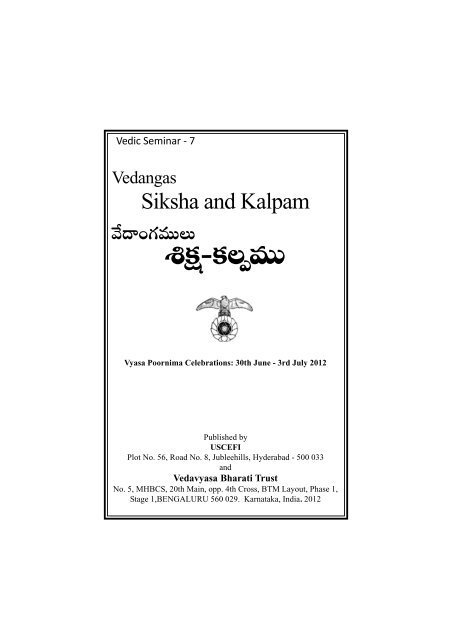 Vedic Seminar - 7

Vedangas
Siksha and Kalpam

వేదాంగములు
శిక్ష-కల్పము

Vyasa Poornima Celebrations: 30th June - 3rd July 2012

Published by
USCEFI
Plot No. 56, Road No. 8, Jubleehills, Hyderabad - 500 033
and
Vedavyasa Bharati Trust
No. 5, MHBCS, 20th Main, opp. 4th Cross, BTM Layout, Phase 1, Stage 1,BENGALURU 560 029. Karnataka, India. 2012